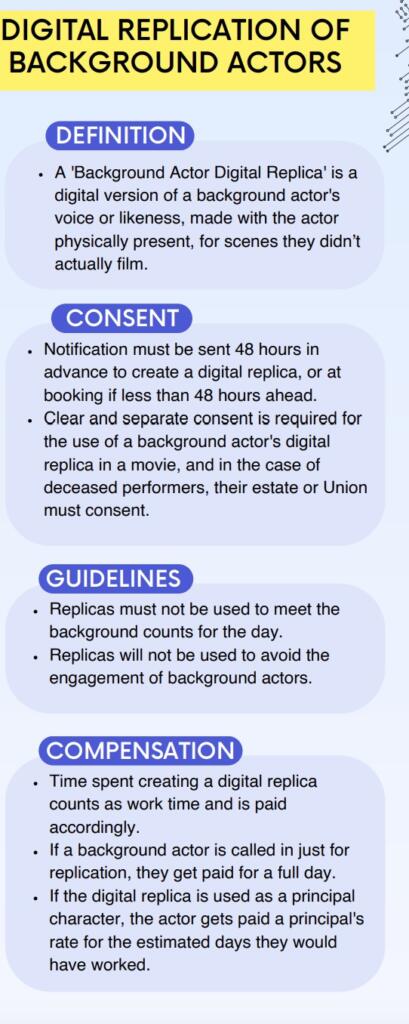 DIGITAL REPLICATION OF BACKGROUND ACTORS

DEFINITION

• A 'Background Actor Digital Replica' is a digital version of a background actor's voice or likeness, made with the actor physically present, for scenes they didn't actually film.

CONSENT

• Notification must be sent 48 hours in advance to create a digital replica, or at booking if less than 48 hours ahead.
• Clear and separate consent is required for the use of a background actor's digital replica in a movie, and in the case of deceased performers, their estate or Union must consent.

GUIDELINES

• Replicas must not be used to meet the background counts for the day.
• Replicas will not be used to avoid the engagement of background actors.

COMPENSATION

• Time spent creating a digital replica counts as work time and is paid accordingly.
• If a background actor is called in just for replication, they get paid for a full day.
• If the digital replica is used as a principal character, the actor gets paid a principal's rate for the estimated days they would have worked.